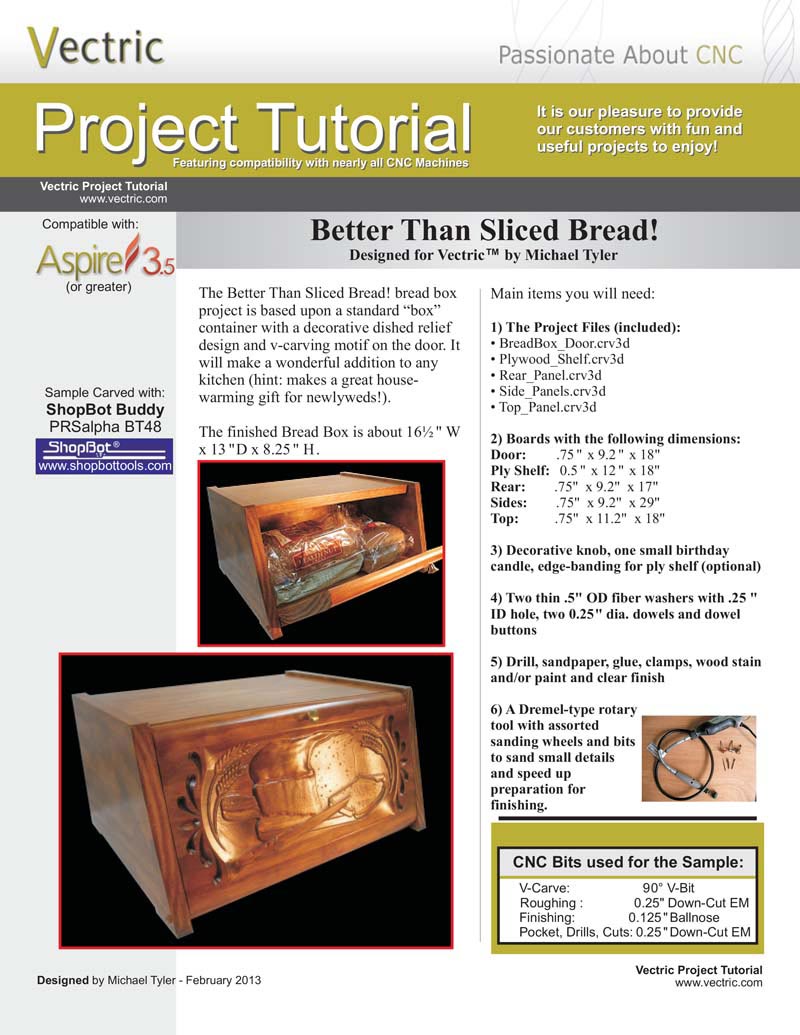 Vectric

Passionate About CNC

Project Tutorial
Featuring compatibility with nearly all CNC Machines

It is our pleasure to provide our customers with fun and useful projects to enjoy!

Vectric Project Tutorial
www.vectric.com

Compatible with:
Aspire 3.5
(or greater)

Sample Carved with:
ShopBot Buddy
PRSalpha BT48
ShopBot®
www.shopbottools.com

Better Than Sliced Bread!
Designed for Vectric™ by Michael Tyler

The Better Than Sliced Bread! bread box project is based upon a standard "box" container with a decorative dished relief design and v-carving motif on the door. It will make a wonderful addition to any kitchen (hint: makes a great house-warming gift for newlyweds!).

The finished Bread Box is about 16½" W x 13"D x 8.25" H.

Main items you will need:

1) The Project Files (included):
• BreadBox_Door.crv3d
• Plywood_Shelf.crv3d
• Rear_Panel.crv3d
• Side_Panels.crv3d
• Top_Panel.crv3d

2) Boards with the following dimensions:
Door: .75" x 9.2" x 18"
Ply Shelf: 0.5" x 12" x 18"
Rear: .75" x 9.2" x 17"
Sides: .75" x 9.2" x 29"
Top: .75" x 11.2" x 18"

3) Decorative knob, one small birthday candle, edge-banding for ply shelf (optional)

4) Two thin .5" OD fiber washers with .25" ID hole, two 0.25" dia. dowels and dowel buttons

5) Drill, sandpaper, glue, clamps, wood stain and/or paint and clear finish

6) A Dremel-type rotary tool with assorted sanding wheels and bits to sand small details and speed up preparation for finishing.

CNC Bits used for the Sample:
V-Carve: 90° V-Bit
Roughing : 0.25" Down-Cut EM
Finishing: 0.125" Ballnose
Pocket, Drills, Cuts: 0.25" Down-Cut EM

Designed by Michael Tyler - February 2013

Vectric Project Tutorial
www.vectric.com